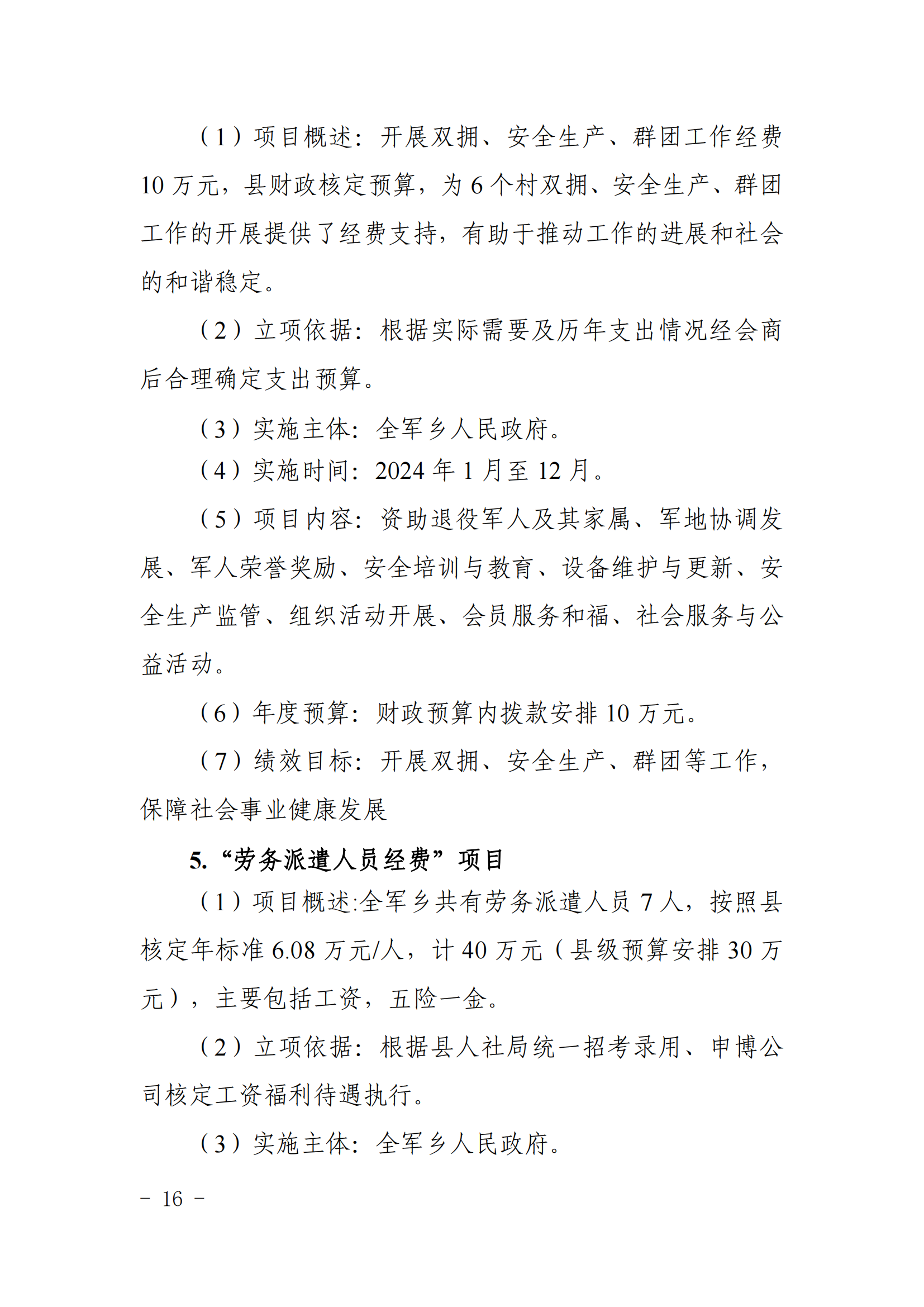 （1）项目概述：开展双拥、安全生产、群团工作经费10万元，县财政核定预算，为6个村双拥、安全生产、群团工作的开展提供了经费支持，有助于推动工作的进展和社会的和谐稳定。

（2）立项依据：根据实际需要及历年支出情况经会商后合理确定支出预算。

（3）实施主体：全军乡人民政府。

（4）实施时间：2024年1月至12月。

（5）项目内容：资助退役军人及其家属、军地协调发展、军人荣誉奖励、安全培训与教育、设备维护与更新、安全生产监管、组织活动开展、会员服务和福、社会服务与公益活动。

（6）年度预算：财政预算内拨款安排10万元。

（7）绩效目标：开展双拥、安全生产、群团等工作，保障社会事业健康发展

5.“劳务派遣人员经费”项目

（1）项目概述:全军乡共有劳务派遣人员7人，按照县核定年标准6.08万元/人，计40万元（县级预算安排30万元），主要包括工资，五险一金。

（2）立项依据：根据县人社局统一招考录用、申博公司核定工资福利待遇执行。

（3）实施主体：全军乡人民政府。

－ 16 －